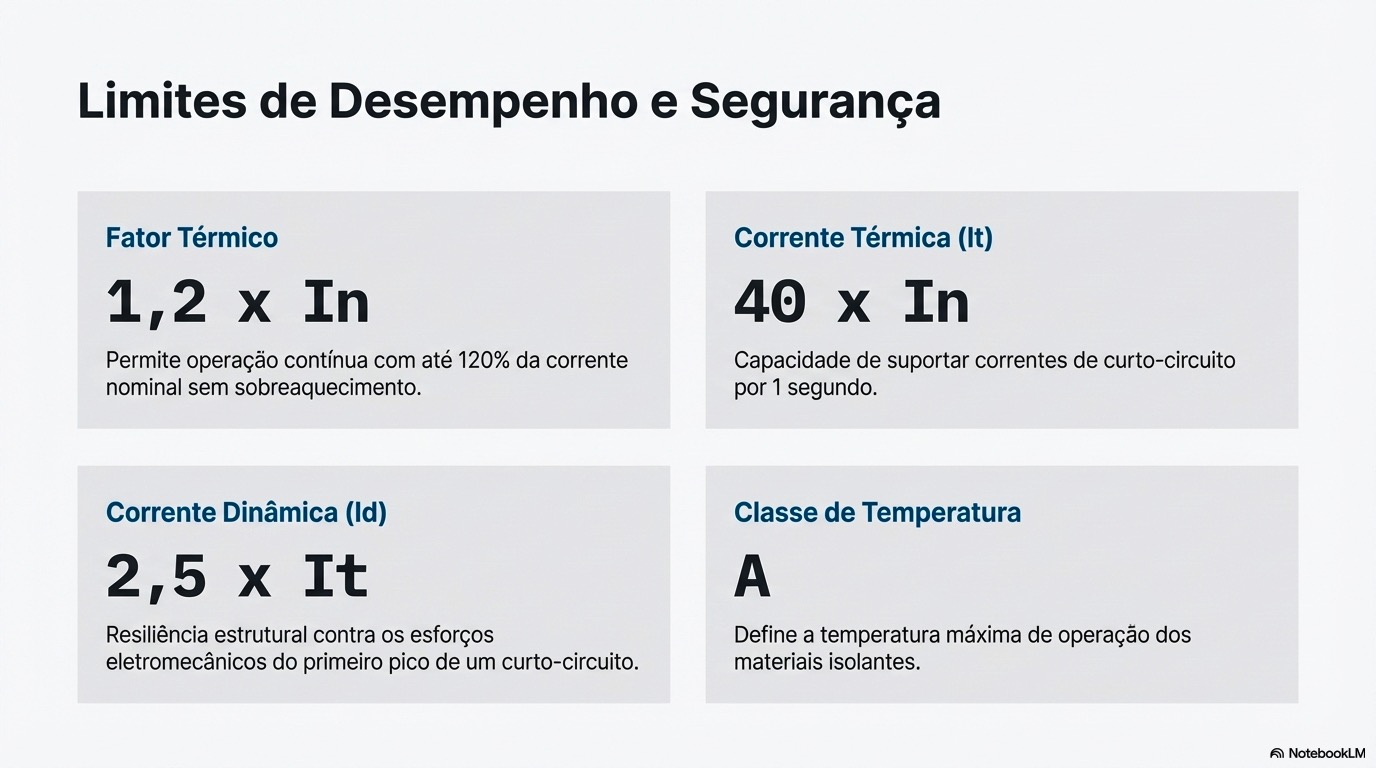 Limites de Desempenho e Segurança

Fator Térmico

1,2 x In

Permite operação contínua com até 120% da corrente nominal sem sobreaquecimento.

Corrente Térmica (It)

40 x In

Capacidade de suportar correntes de curto-circuito por 1 segundo.

Corrente Dinâmica (Id)

2,5 x It

Resiliência estrutural contra os esforços eletromecânicos do primeiro pico de um curto-circuito.

Classe de Temperatura

A

Define a temperatura máxima de operação dos materiais isolantes.

NotebookLM